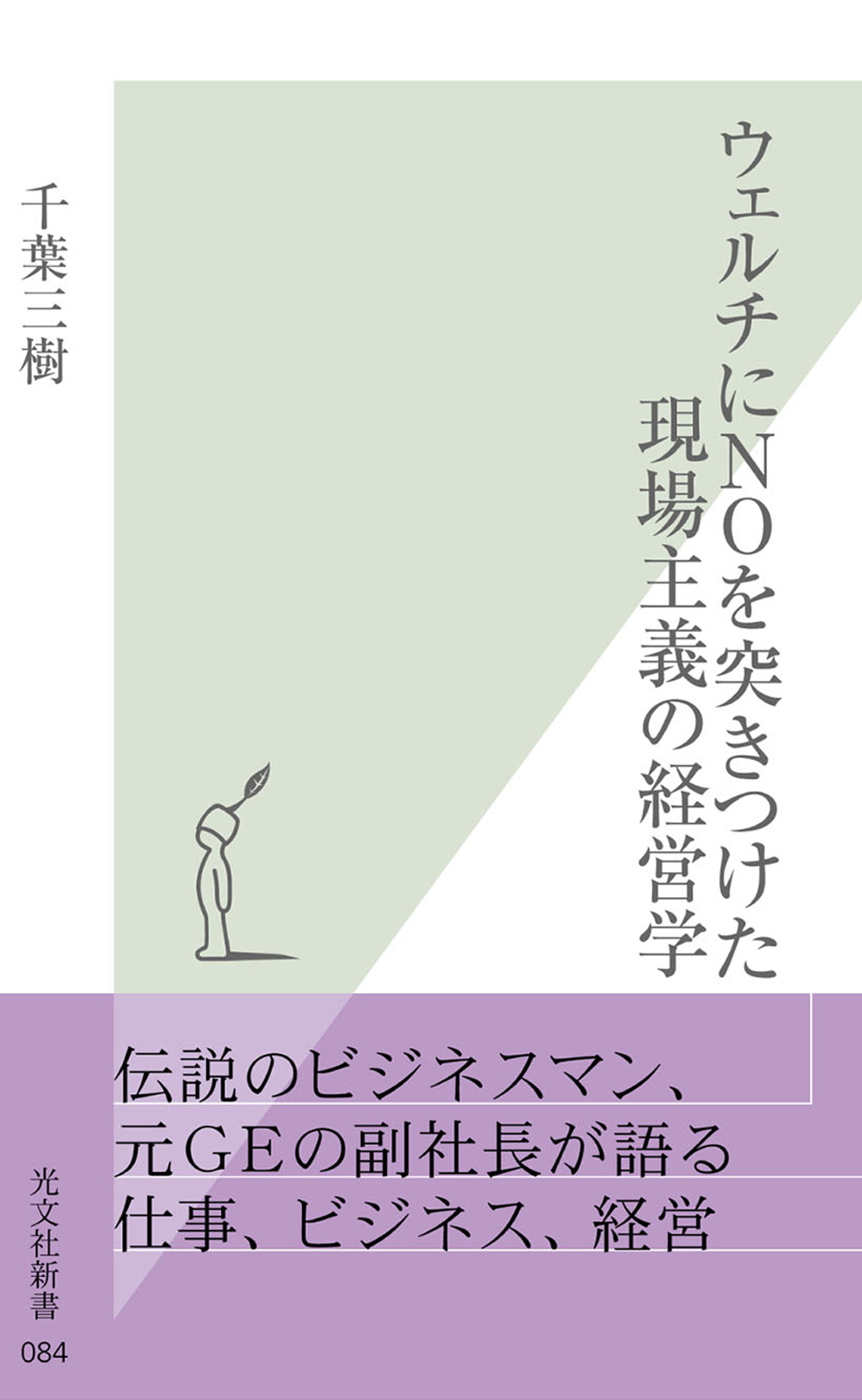 ウェルチにNOを突きつけた
現場主義の経営学

千葉三樹

伝説のビジネスマン、
元GEの副社長が語る
仕事、ビジネス、経営

光文社新書
084